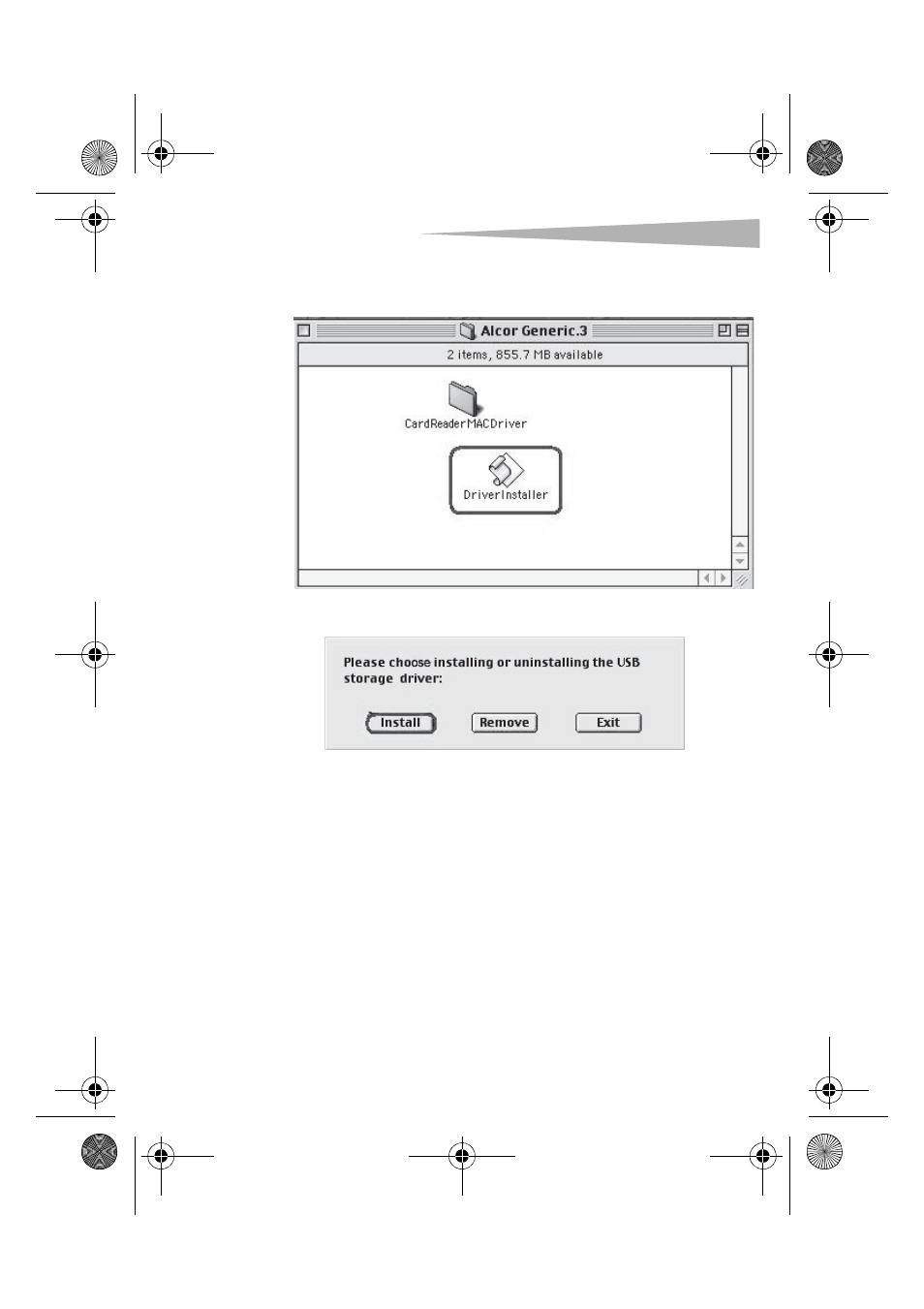 Alcor Generic.3

2 items, 855.7 MB available

CardReaderMACDriver

DriverInstaller

Please choose installing or uninstalling the USB storage driver:

Install

Remove

Exit